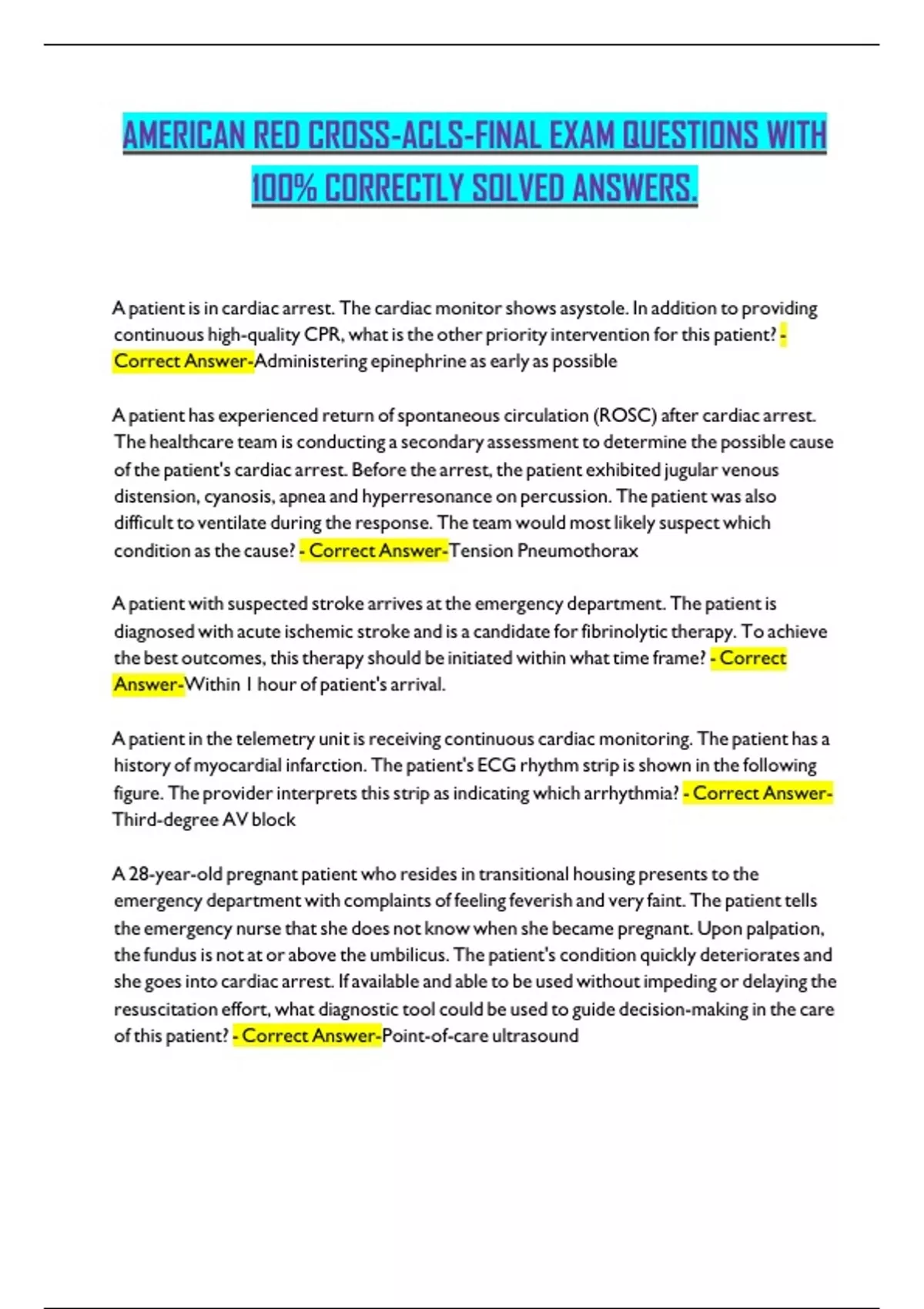 AMERICAN RED CROSS-ACLS-FINAL EXAM QUESTIONS WITH 100% CORRECTLY SOLVED ANSWERS.

A patient is in cardiac arrest. The cardiac monitor shows asystole. In addition to providing continuous high-quality CPR, what is the other priority intervention for this patient? - Correct Answer-Administering epinephrine as early as possible

A patient has experienced return of spontaneous circulation (ROSC) after cardiac arrest. The healthcare team is conducting a secondary assessment to determine the possible cause of the patient's cardiac arrest. Before the arrest, the patient exhibited jugular venous distension, cyanosis, apnea and hyperresonance on percussion. The patient was also difficult to ventilate during the response. The team would most likely suspect which condition as the cause? - Correct Answer-Tension Pneumothorax

A patient with suspected stroke arrives at the emergency department. The patient is diagnosed with acute ischemic stroke and is a candidate for fibrinolytic therapy. To achieve the best outcomes, this therapy should be initiated within what time frame? - Correct Answer-Within 1 hour of patient's arrival.

A patient in the telemetry unit is receiving continuous cardiac monitoring. The patient has a history of myocardial infarction. The patient's ECG rhythm strip is shown in the following figure. The provider interprets this strip as indicating which arrhythmia? - Correct Answer-Third-degree AV block

A 28-year-old pregnant patient who resides in transitional housing presents to the emergency department with complaints of feeling feverish and very faint. The patient tells the emergency nurse that she does not know when she became pregnant. Upon palpation, the fundus is not at or above the umbilicus. The patient's condition quickly deteriorates and she goes into cardiac arrest. If available and able to be used without impeding or delaying the resuscitation effort, what diagnostic tool could be used to guide decision-making in the care of this patient? - Correct Answer-Point-of-care ultrasound